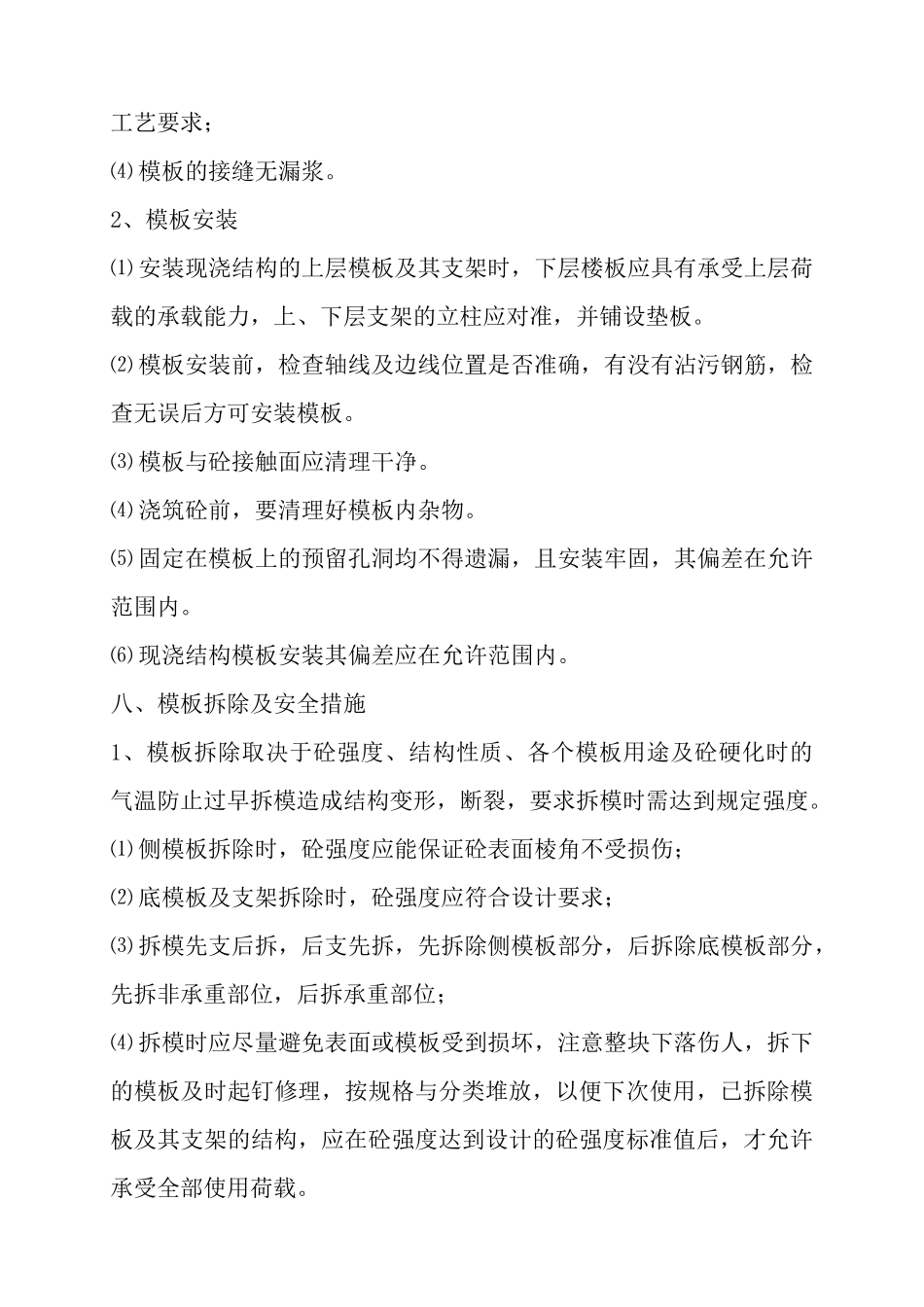 工艺要求；

⑷模板的接缝无漏浆。

2、模板安装

⑴安装现浇结构的上层模板及其支架时，下层楼板应具有承受上层荷载的承载能力，上、下层支架的立柱应对准，并铺设垫板。

⑵模板安装前，检查轴线及边线位置是否准确，有没有沾污钢筋，检查无误后方可安装模板。

⑶模板与砼接触面应清理干净。

⑷浇筑砼前，要清理好模板内杂物。

⑸固定在模板上的预留孔洞均不得遗漏，且安装牢固，其偏差在允许范围内。

⑹现浇结构模板安装其偏差应在允许范围内。

八、模板拆除及安全措施

1、模板拆除取决于砼强度、结构性质、各个模板用途及砼硬化时的气温防止过早拆模造成结构变形，断裂，要求拆模时需达到规定强度。

⑴侧模板拆除时，砼强度应能保证砼表面棱角不受损伤；

⑵底模板及支架拆除时，砼强度应符合设计要求；

⑶拆模先支后拆，后支先拆，先拆除侧模板部分，后拆除底模板部分，先拆非承重部位，后拆承重部位；

⑷拆模时应尽量避免表面或模板受到损坏，注意整块下落伤人，拆下的模板及时起钉修理，按规格与分类堆放，以便下次使用，已拆除模板及其支架的结构，应在砼强度达到设计的砼强度标准值后，才允许承受全部使用荷载。